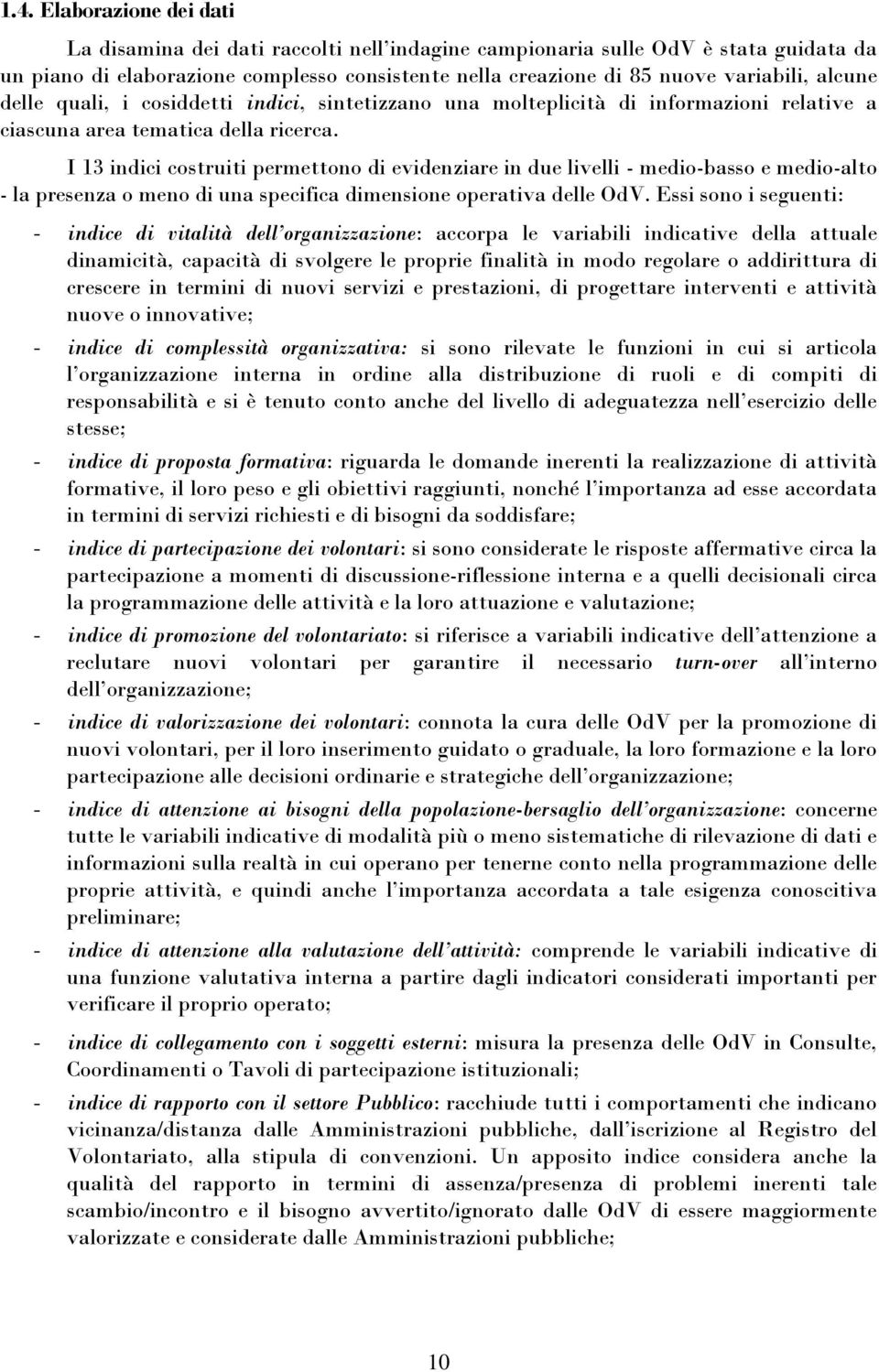 1.4. Elaborazione dei dati

La disamina dei dati raccolti nell'indagine campionaria sulle OdV è stata guidata da un piano di elaborazione complesso consistente nella creazione di 85 nuove variabili, alcune delle quali, i cosiddetti indici, sintetizzano una molteplicità di informazioni relative a ciascuna area tematica della ricerca.

I 13 indici costruiti permettono di evidenziare in due livelli - medio-basso e medio-alto - la presenza o meno di una specifica dimensione operativa delle OdV. Essi sono i seguenti:

- indice di vitalità dell'organizzazione: accorpa le variabili indicative della attuale dinamicità, capacità di svolgere le proprie finalità in modo regolare o addirittura di crescere in termini di nuovi servizi e prestazioni, di progettare interventi e attività nuove o innovative;
- indice di complessità organizzativa: si sono rilevate le funzioni in cui si articola l'organizzazione interna in ordine alla distribuzione di ruoli e di compiti di responsabilità e si è tenuto conto anche del livello di adeguatezza nell'esercizio delle stesse;
- indice di proposta formativa: riguarda le domande inerenti la realizzazione di attività formative, il loro peso e gli obiettivi raggiunti, nonché l'importanza ad esse accordata in termini di servizi richiesti e di bisogni da soddisfare;
- indice di partecipazione dei volontari: si sono considerate le risposte affermative circa la partecipazione a momenti di discussione-riflessione interna e a quelli decisionali circa la programmazione delle attività e la loro attuazione e valutazione;
- indice di promozione del volontariato: si riferisce a variabili indicative dell'attenzione a reclutare nuovi volontari per garantire il necessario turn-over all'interno dell'organizzazione;
- indice di valorizzazione dei volontari: connota la cura delle OdV per la promozione di nuovi volontari, per il loro inserimento guidato o graduale, la loro formazione e la loro partecipazione alle decisioni ordinarie e strategiche dell'organizzazione;
- indice di attenzione ai bisogni della popolazione-bersaglio dell'organizzazione: concerne tutte le variabili indicative di modalità più o meno sistematiche di rilevazione di dati e informazioni sulla realtà in cui operano per tenerne conto nella programmazione delle proprie attività, e quindi anche l'importanza accordata a tale esigenza conoscitiva preliminare;
- indice di attenzione alla valutazione dell'attività: comprende le variabili indicative di una funzione valutativa interna a partire dagli indicatori considerati importanti per verificare il proprio operato;
- indice di collegamento con i soggetti esterni: misura la presenza delle OdV in Consulte, Coordinamenti o Tavoli di partecipazione istituzionali;
- indice di rapporto con il settore Pubblico: racchiude tutti i comportamenti che indicano vicinanza/distanza dalle Amministrazioni pubbliche, dall'iscrizione al Registro del Volontariato, alla stipula di convenzioni. Un apposito indice considera anche la qualità del rapporto in termini di assenza/presenza di problemi inerenti tale scambio/incontro e il bisogno avvertito/ignorato dalle OdV di essere maggiormente valorizzate e considerate dalle Amministrazioni pubbliche;

10